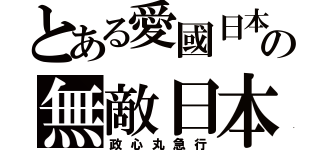 とある愛國日本の
無敵日本
政心丸急行